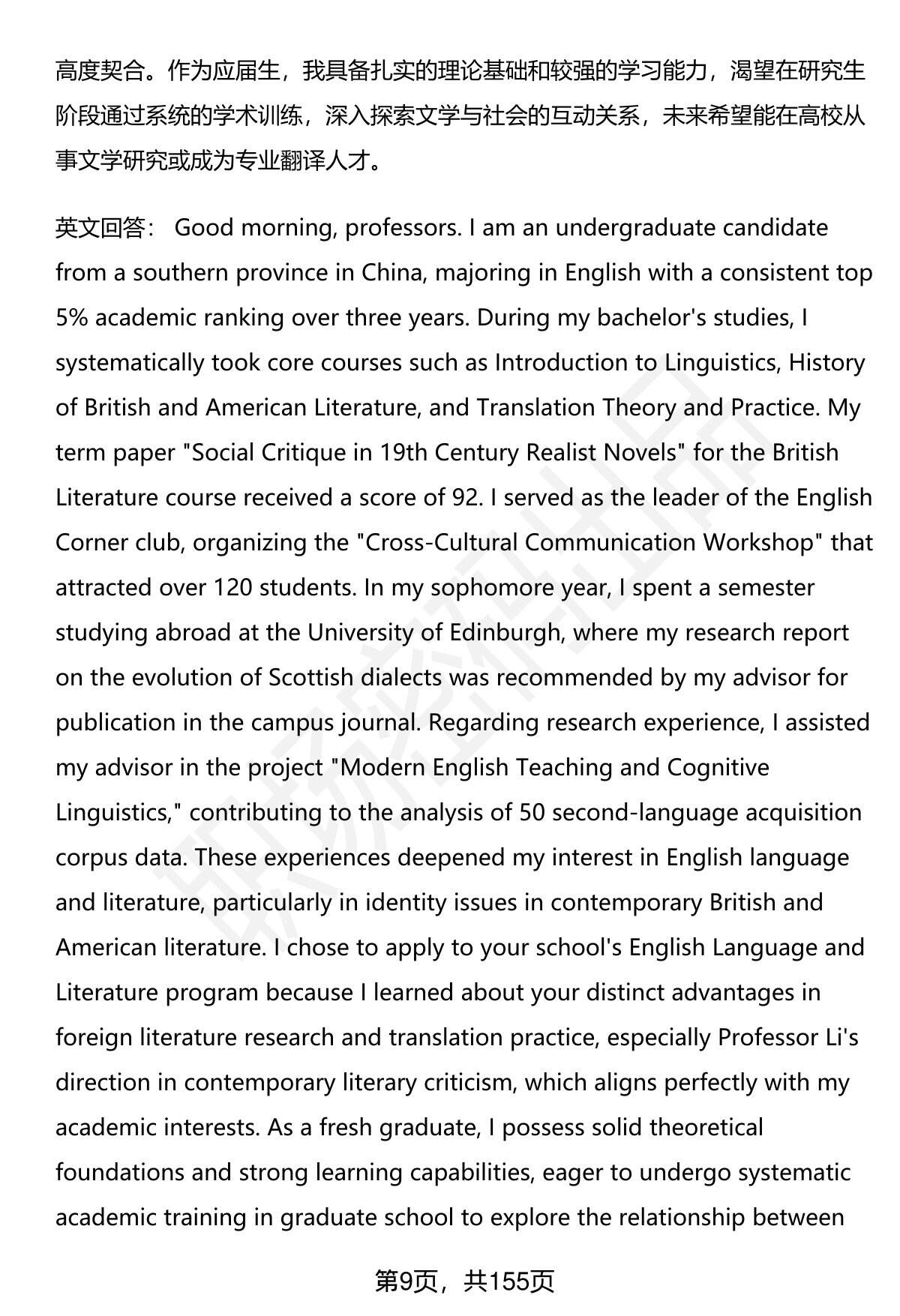 高度契合。作为应届生，我具备扎实的理论基础和较强的学习能力，渴望在研究生阶段通过系统的学术训练，深入探索文学与社会的互动关系，未来希望能在高校从事文学研究或成为专业翻译人才。

英文回答： Good morning, professors. I am an undergraduate candidate from a southern province in China, majoring in English with a consistent top 5% academic ranking over three years. During my bachelor's studies, I systematically took core courses such as Introduction to Linguistics, History of British and American Literature, and Translation Theory and Practice. My term paper "Social Critique in 19th Century Realist Novels" for the British Literature course received a score of 92. I served as the leader of the English Corner club, organizing the "Cross-Cultural Communication Workshop" that attracted over 120 students. In my sophomore year, I spent a semester studying abroad at the University of Edinburgh, where my research report on the evolution of Scottish dialects was recommended by my advisor for publication in the campus journal. Regarding research experience, I assisted my advisor in the project "Modern English Teaching and Cognitive Linguistics," contributing to the analysis of 50 second-language acquisition corpus data. These experiences deepened my interest in English language and literature, particularly in identity issues in contemporary British and American literature. I chose to apply to your school's English Language and Literature program because I learned about your distinct advantages in foreign literature research and translation practice, especially Professor Li's direction in contemporary literary criticism, which aligns perfectly with my academic interests. As a fresh graduate, I possess solid theoretical foundations and strong learning capabilities, eager to undergo systematic academic training in graduate school to explore the relationship between

第9页，共155页